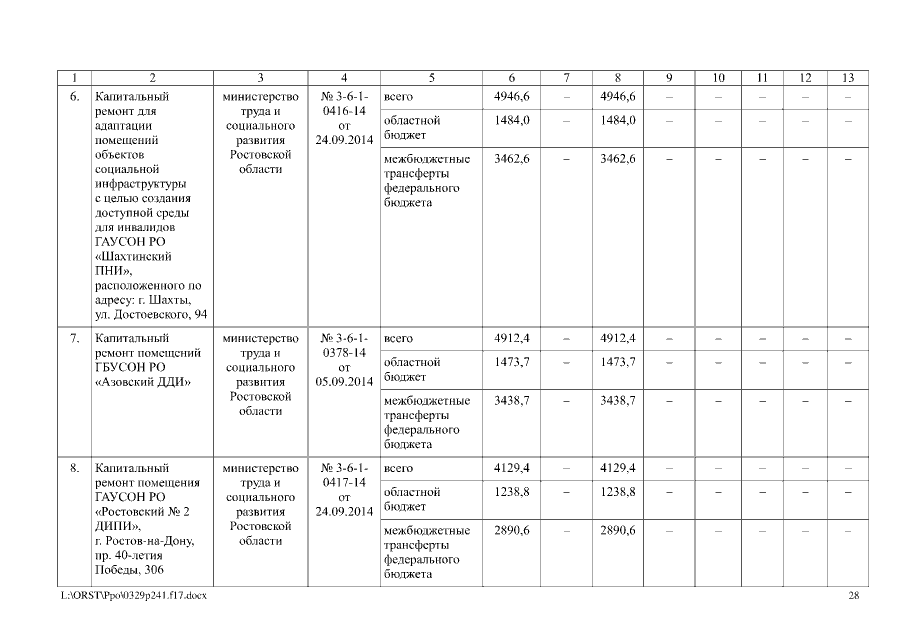 | 1 | 2 | 3 | 4 | 5 | 6 | 7 | 8 | 9 | 10 | 11 | 12 | 13 |
|---|---|---|---|---|---|---|---|---|---|---|---|---|
| 6. | Капитальный ремонт для адаптации помещений объектов социальной инфраструктуры с целью создания доступной среды для инвалидов ГАУСОН РО «Шахтинский ПНИ», расположенного по адресу: г. Шахты, ул. Достоевского, 94 | министерство труда и социального развития Ростовской области | № 3-6-1-0416-14 от 24.09.2014 | всего | 4946,6 | – | 4946,6 | – | – | – | – | – |
| | | | | областной бюджет | 1484,0 | – | 1484,0 | – | – | – | – | – |
| | | | | межбюджетные трансферты федерального бюджета | 3462,6 | – | 3462,6 | – | – | – | – | – |
| 7. | Капитальный ремонт помещений ГБУСОН РО «Азовский ДДИ» | министерство труда и социального развития Ростовской области | № 3-6-1-0378-14 от 05.09.2014 | всего | 4912,4 | – | 4912,4 | – | – | – | – | – |
| | | | | областной бюджет | 1473,7 | – | 1473,7 | – | – | – | – | – |
| | | | | межбюджетные трансферты федерального бюджета | 3438,7 | – | 3438,7 | – | – | – | – | – |
| 8. | Капитальный ремонт помещения ГАУСОН РО «Ростовский № 2 ДИПИ», г. Ростов-на-Дону, пр. 40-летия Победы, 306 | министерство труда и социального развития Ростовской области | № 3-6-1-0417-14 от 24.09.2014 | всего | 4129,4 | – | 4129,4 | – | – | – | – | – |
| | | | | областной бюджет | 1238,8 | – | 1238,8 | – | – | – | – | – |
| | | | | межбюджетные трансферты федерального бюджета | 2890,6 | – | 2890,6 | – | – | – | – | – |

L:\ORST\Ppo\0329p241.f17.docx 28